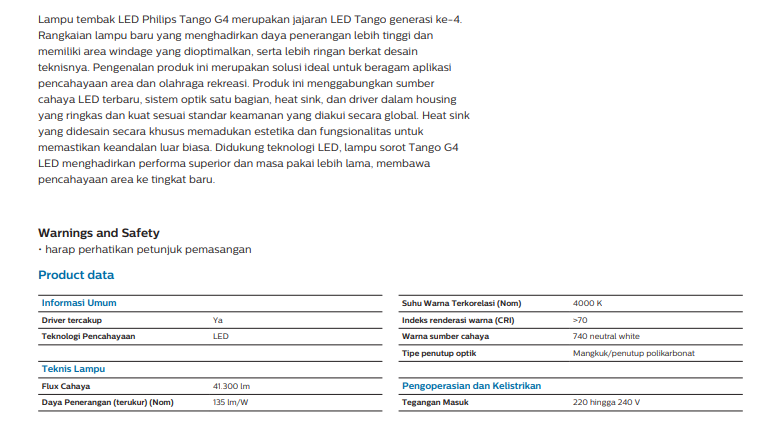 Lampu tembak LED Philips Tango G4 merupakan jajaran LED Tango generasi ke-4. Rangkaian lampu baru yang menghadirkan daya penerangan lebih tinggi dan memiliki area windage yang dioptimalkan, serta lebih ringan berkat desain teknisnya. Pengenalan produk ini merupakan solusi ideal untuk beragam aplikasi pencahayaan area dan olahraga rekreasi. Produk ini menggabungkan sumber cahaya LED terbaru, sistem optik satu bagian, heat sink, dan driver dalam housing yang ringkas dan kuat sesuai standar keamanan yang diakui secara global. Heat sink yang didesain secara khusus memadukan estetika dan fungsionalitas untuk memastikan keandalan luar biasa. Didukung teknologi LED, lampu sorot Tango G4 LED menghadirkan performa superior dan masa pakai lebih lama, membawa pencahayaan area ke tingkat baru.

Warnings and Safety
• harap perhatikan petunjuk pemasangan

Product data

| Informasi Umum | |
|---|---|
| Driver tercakup | Ya |
| Teknologi Pencahayaan | LED |

| Teknis Lampu | |
|---|---|
| Flux Cahaya | 41.300 lm |
| Daya Penerangan (terukur) (Nom) | 135 lm/W |

| | |
|---|---|
| Suhu Warna Terkorelasi (Nom) | 4000 K |
| Indeks renderasi warna (CRI) | >70 |
| Warna sumber cahaya | 740 neutral white |
| Tipe penutup optik | Mangkuk/penutup polikarbonat |

| Pengoperasian dan Kelistrikan | |
|---|---|
| Tegangan Masuk | 220 hingga 240 V |